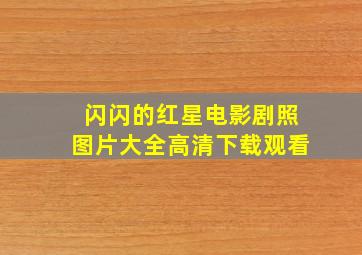 闪闪的红星电影剧照
图片大全高清下载观看